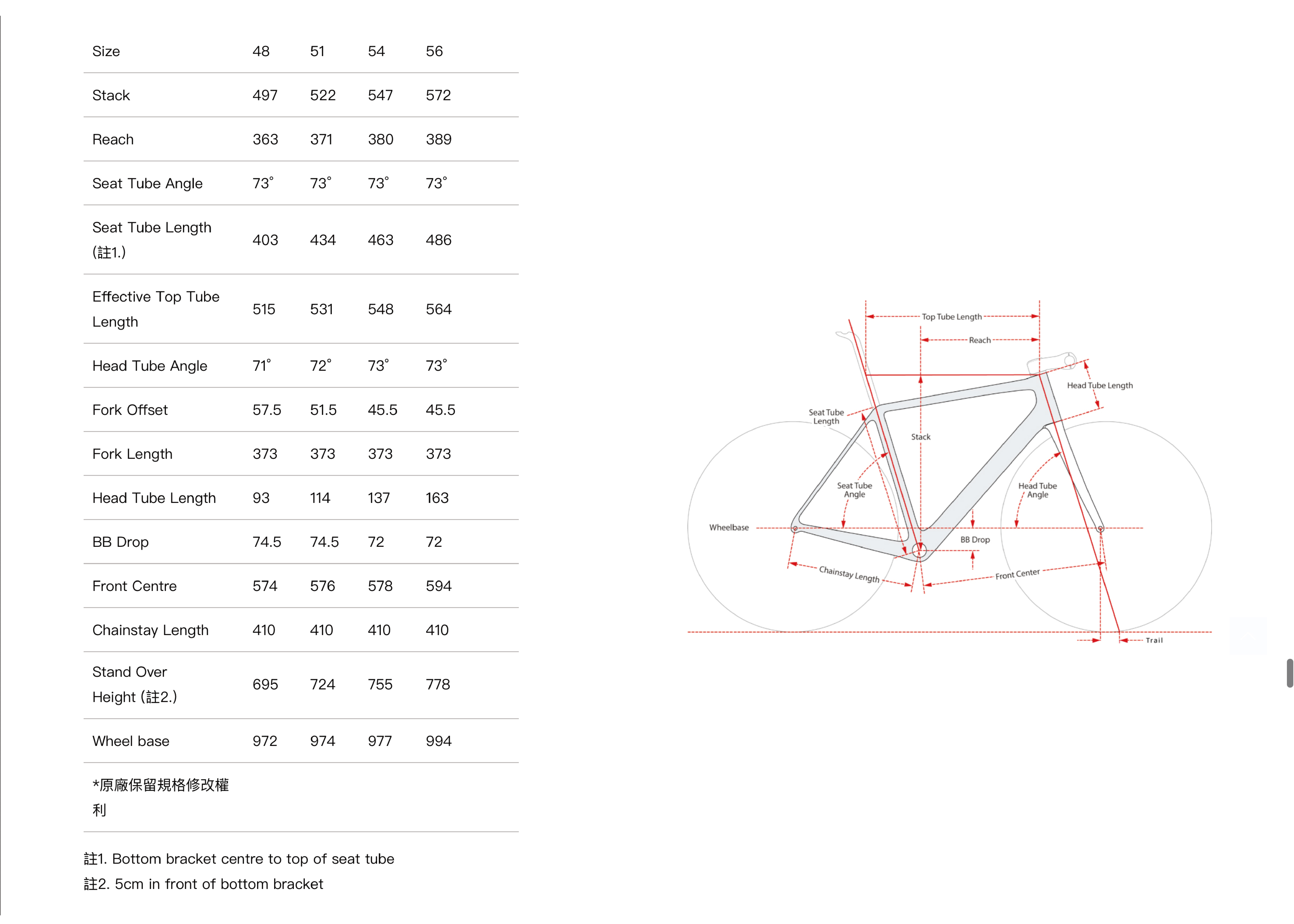 | Size | 48 | 51 | 54 | 56 |
|---|---|---|---|---|
| Stack | 497 | 522 | 547 | 572 |
| Reach | 363 | 371 | 380 | 389 |
| Seat Tube Angle | 73° | 73° | 73° | 73° |
| Seat Tube Length (註1.) | 403 | 434 | 463 | 486 |
| Effective Top Tube Length | 515 | 531 | 548 | 564 |
| Head Tube Angle | 71° | 72° | 73° | 73° |
| Fork Offset | 57.5 | 51.5 | 45.5 | 45.5 |
| Fork Length | 373 | 373 | 373 | 373 |
| Head Tube Length | 93 | 114 | 137 | 163 |
| BB Drop | 74.5 | 74.5 | 72 | 72 |
| Front Centre | 574 | 576 | 578 | 594 |
| Chainstay Length | 410 | 410 | 410 | 410 |
| Stand Over Height (註2.) | 695 | 724 | 755 | 778 |
| Wheel base | 972 | 974 | 977 | 994 |
| *原廠保留規格修改權利 | | | | |

註1. Bottom bracket centre to top of seat tube
註2. 5cm in front of bottom bracket

Top Tube Length
Reach
Head Tube Length
Seat Tube Length
Stack
Seat Tube Angle
Head Tube Angle
Wheelbase
BB Drop
Chainstay Length
Front Center
Trail